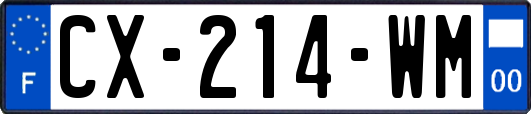 F
CX-214-WM
00